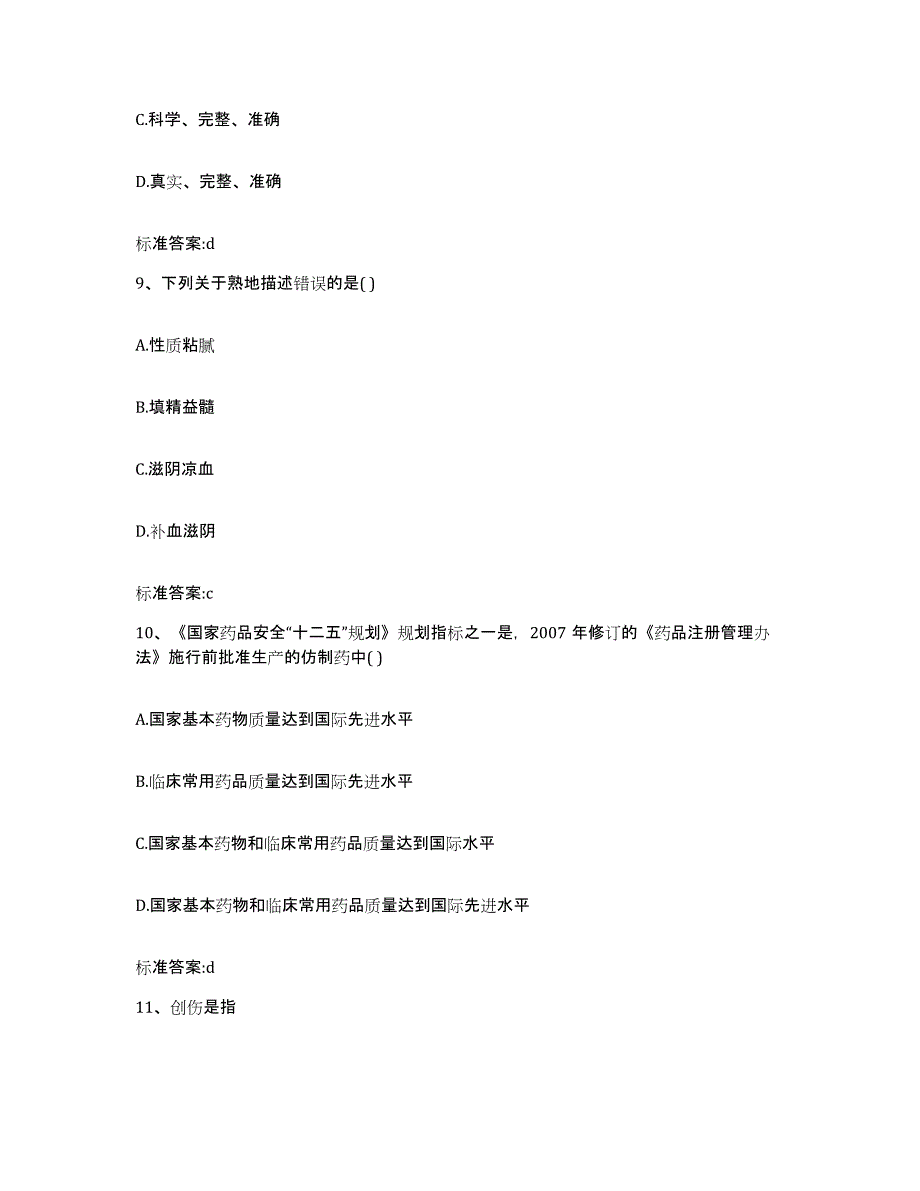 C.科学、完整、准确

D.真实、完整、准确

标准答案:d

9、下列关于熟地描述错误的是( )

A.性质粘腻

B.填精益髓

C.滋阴凉血

D.补血滋阴

标准答案:c

10、《国家药品安全“十二五”规划》规划指标之一是，2007 年修订的《药品注册管理办法》施行前批准生产的仿制药中( )

A.国家基本药物质量达到国际先进水平

B.临床常用药品质量达到国际先进水平

C.国家基本药物和临床常用药品质量达到国际水平

D.国家基本药物和临床常用药品质量达到国际先进水平

标准答案:d

11、创伤是指